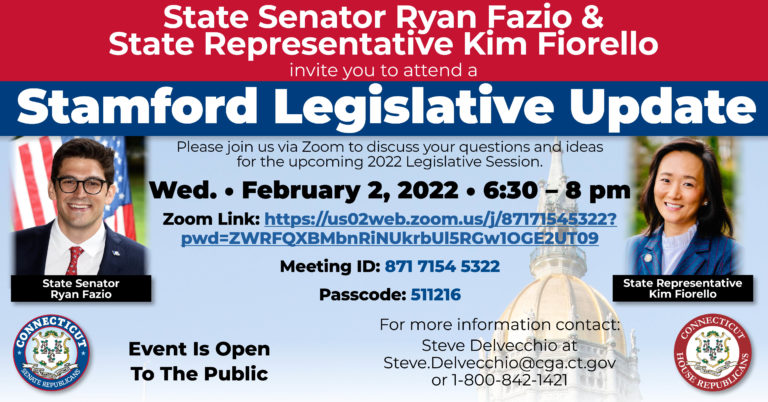 State Senator Ryan Fazio &
State Representative Kim Fiorello
invite you to attend a

Stamford Legislative Update

Please join us via Zoom to discuss your questions and ideas for the upcoming 2022 Legislative Session.

Wed. • February 2, 2022 • 6:30 – 8 pm

Zoom Link: https://us02web.zoom.us/j/87171545322?pwd=ZWRFQXBMbnRiNUkrbUl5RGw1OGE2UT09

Meeting ID: 871 7154 5322

Passcode: 511216

State Senator Ryan Fazio

State Representative Kim Fiorello

CONNECTICUT SENATE REPUBLICANS

Event Is Open To The Public

For more information contact:
Steve Delvecchio at
Steve.Delvecchio@cga.ct.gov
or 1-800-842-1421

CONNECTICUT HOUSE REPUBLICANS